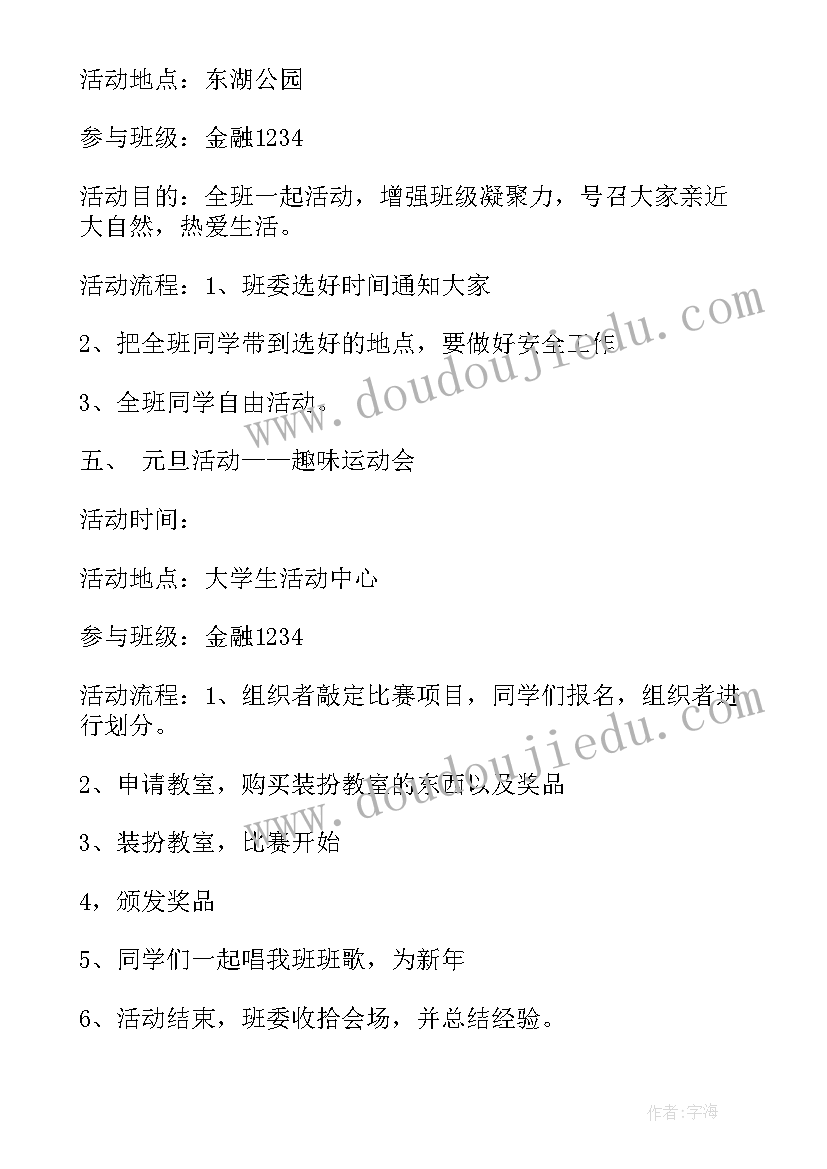 活动地点：东湖公园

参与班级：金融1234

活动目的：全班一起活动，增强班级凝聚力，号召大家亲近大自然，热爱生活。

活动流程：1、班委选好时间通知大家

2、把全班同学带到选好的地点，要做好安全工作

3、全班同学自由活动。

五、 元旦活动——趣味运动会

活动时间：

活动地点：大学生活动中心

参与班级：金融1234

活动流程：1、组织者敲定比赛项目，同学们报名，组织者进行划分。

2、申请教室，购买装扮教室的东西以及奖品

3、装扮教室，比赛开始

4，颁发奖品

5、同学们一起唱我班班歌，为新年

6、活动结束，班委收拾会场，并总结经验。

www.doudoujiedu.com

www.doudoujiedu.com

作者:字海